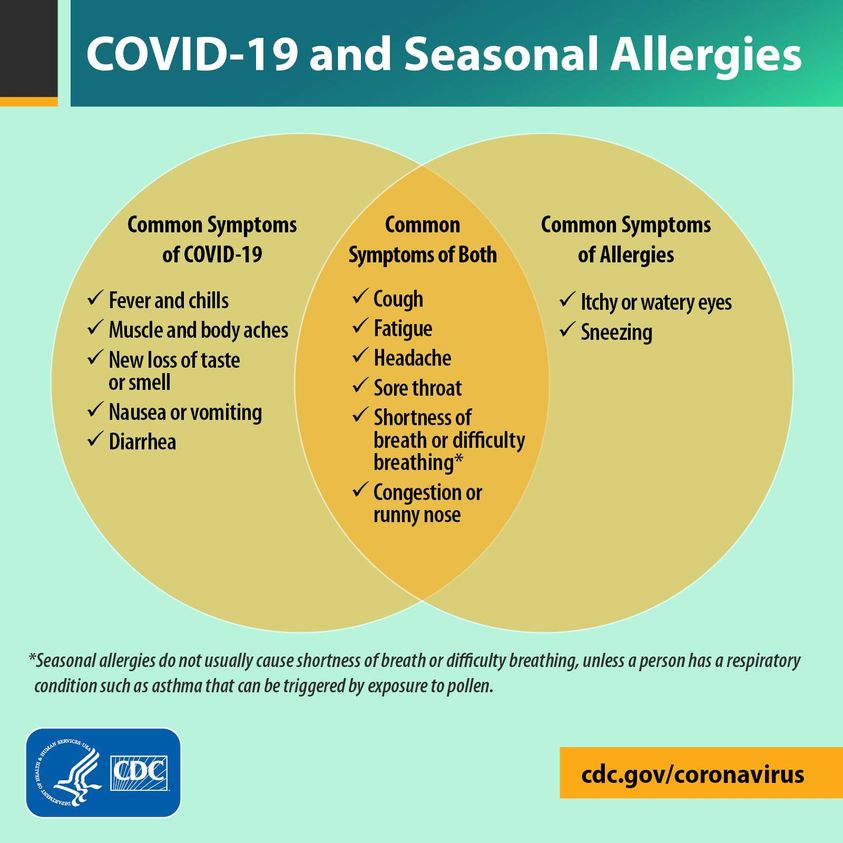 COVID-19 and Seasonal Allergies

Common Symptoms of COVID-19

✓ Fever and chills
✓ Muscle and body aches
✓ New loss of taste or smell
✓ Nausea or vomiting
✓ Diarrhea

Common Symptoms of Both

✓ Cough
✓ Fatigue
✓ Headache
✓ Sore throat
✓ Shortness of breath or difficulty breathing*
✓ Congestion or runny nose

Common Symptoms of Allergies

✓ Itchy or watery eyes
✓ Sneezing

*Seasonal allergies do not usually cause shortness of breath or difficulty breathing, unless a person has a respiratory condition such as asthma that can be triggered by exposure to pollen.

DEPARTMENT OF HEALTH & HUMAN SERVICES USA

CDC

cdc.gov/coronavirus